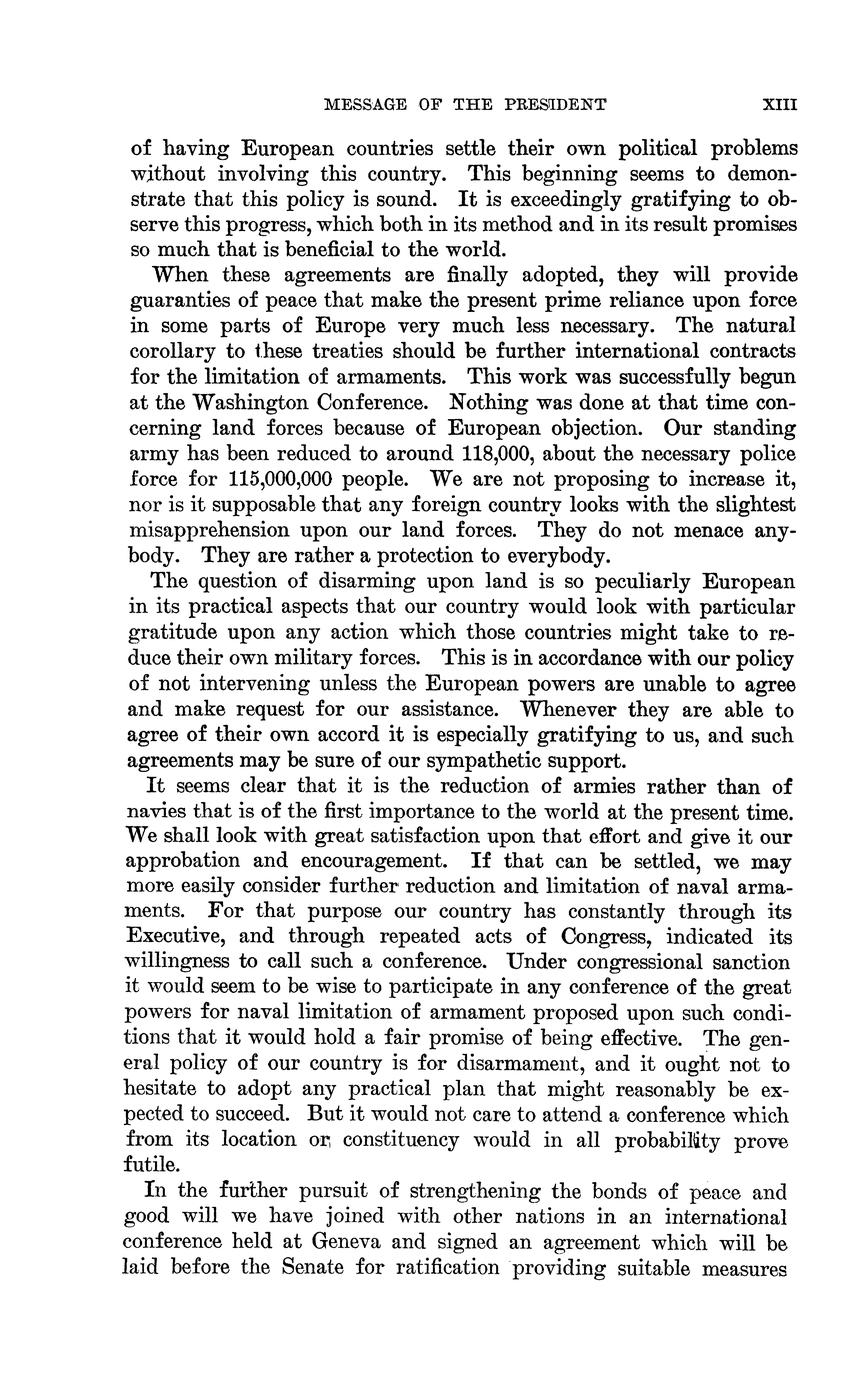 MESSAGE OF THE PRESIDENT XIII

of having European countries settle their own political problems without involving this country. This beginning seems to demonstrate that this policy is sound. It is exceedingly gratifying to observe this progress, which both in its method and in its result promises so much that is beneficial to the world.

When these agreements are finally adopted, they will provide guaranties of peace that make the present prime reliance upon force in some parts of Europe very much less necessary. The natural corollary to these treaties should be further international contracts for the limitation of armaments. This work was successfully begun at the Washington Conference. Nothing was done at that time concerning land forces because of European objection. Our standing army has been reduced to around 118,000, about the necessary police force for 115,000,000 people. We are not proposing to increase it, nor is it supposable that any foreign country looks with the slightest misapprehension upon our land forces. They do not menace anybody. They are rather a protection to everybody.

The question of disarming upon land is so peculiarly European in its practical aspects that our country would look with particular gratitude upon any action which those countries might take to reduce their own military forces. This is in accordance with our policy of not intervening unless the European powers are unable to agree and make request for our assistance. Whenever they are able to agree of their own accord it is especially gratifying to us, and such agreements may be sure of our sympathetic support.

It seems clear that it is the reduction of armies rather than of navies that is of the first importance to the world at the present time. We shall look with great satisfaction upon that effort and give it our approbation and encouragement. If that can be settled, we may more easily consider further reduction and limitation of naval armaments. For that purpose our country has constantly through its Executive, and through repeated acts of Congress, indicated its willingness to call such a conference. Under congressional sanction it would seem to be wise to participate in any conference of the great powers for naval limitation of armament proposed upon such conditions that it would hold a fair promise of being effective. The general policy of our country is for disarmament, and it ought not to hesitate to adopt any practical plan that might reasonably be expected to succeed. But it would not care to attend a conference which from its location or constituency would in all probability prove futile.

In the further pursuit of strengthening the bonds of peace and good will we have joined with other nations in an international conference held at Geneva and signed an agreement which will be laid before the Senate for ratification providing suitable measures